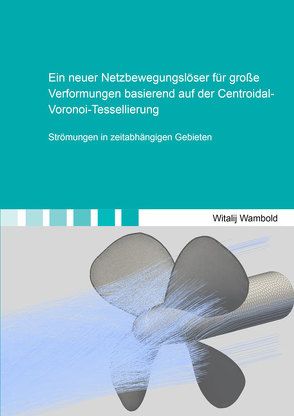 Ein neuer Netzbewegungslöser für große Verformungen basierend auf der Centroidal-Voronoi-Tessellierung

Strömungen in zeitabhängigen Gebieten

Witalij Wambold